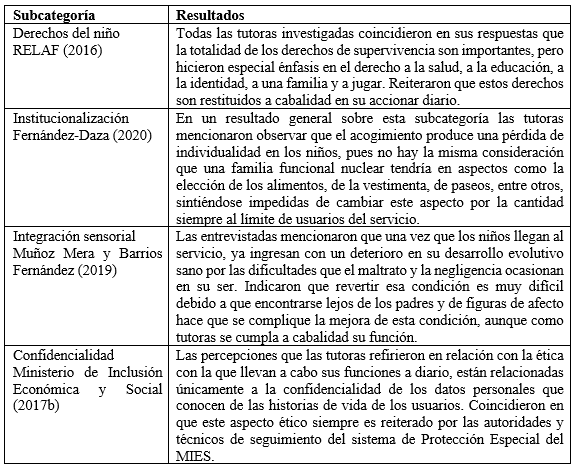 | Subcategoría | Resultados |
|---|---|
| Derechos del niño RELAF (2016) | Todas las tutoras investigadas coincidieron en sus respuestas que la totalidad de los derechos de supervivencia son importantes, pero hicieron especial énfasis en el derecho a la salud, a la educación, a la identidad, a una familia y a jugar. Reiteraron que estos derechos son restituidos a cabalidad en su accionar diario. |
| Institucionalización Fernández-Daza (2020) | En un resultado general sobre esta subcategoría las tutoras mencionaron observar que el acogimiento produce una pérdida de individualidad en los niños, pues no hay la misma consideración que una familia funcional nuclear tendría en aspectos como la elección de los alimentos, de la vestimenta, de paseos, entre otros, sintiéndose impedidas de cambiar este aspecto por la cantidad siempre al límite de usuarios del servicio. |
| Integración sensorial Muñoz Mera y Barrios Fernández (2019) | Las entrevistadas mencionaron que una vez que los niños llegan al servicio, ya ingresan con un deterioro en su desarrollo evolutivo sano por las dificultades que el maltrato y la negligencia ocasionan en su ser. Indicaron que revertir esa condición es muy difícil debido a que encontrarse lejos de los padres y de figuras de afecto hace que se complique la mejora de esta condición, aunque como tutoras se cumpla a cabalidad su función. |
| Confidencialidad Ministerio de Inclusión Económica y Social (2017b) | Las percepciones que las tutoras refirieron en relación con la ética con la que llevan a cabo sus funciones a diario, están relacionadas únicamente a la confidencialidad de los datos personales que conocen de las historias de vida de los usuarios. Coincidieron en que este aspecto ético siempre es reiterado por las autoridades y técnicos de seguimiento del sistema de Protección Especial del MIES. |